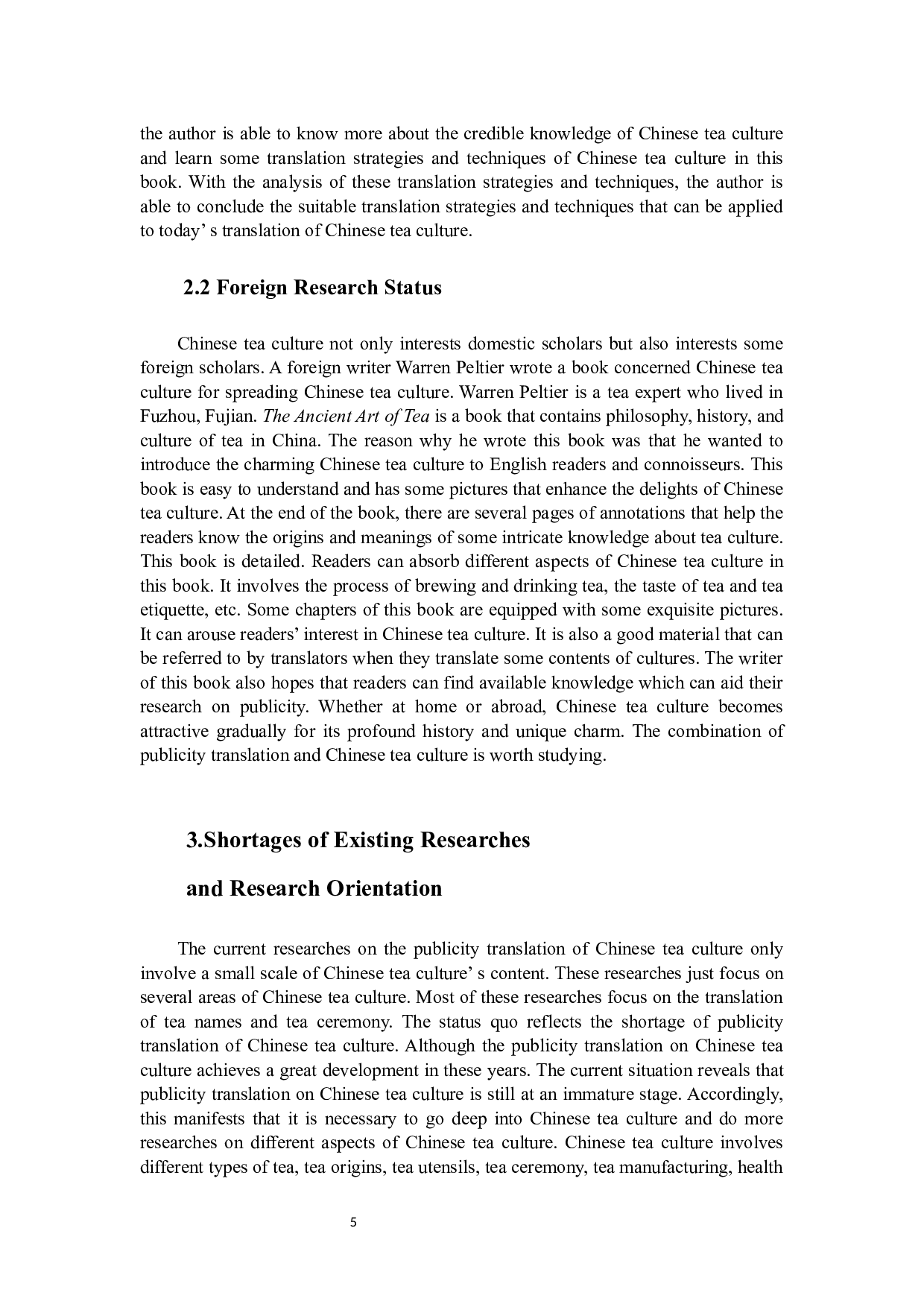 the author is able to know more about the credible knowledge of Chinese tea culture and learn some translation strategies and techniques of Chinese tea culture in this book. With the analysis of these translation strategies and techniques, the author is able to conclude the suitable translation strategies and techniques that can be applied to today’ s translation of Chinese tea culture.

2.2 Foreign Research Status

Chinese tea culture not only interests domestic scholars but also interests some foreign scholars. A foreign writer Warren Peltier wrote a book concerned Chinese tea culture for spreading Chinese tea culture. Warren Peltier is a tea expert who lived in Fuzhou, Fujian. The Ancient Art of Tea is a book that contains philosophy, history, and culture of tea in China. The reason why he wrote this book was that he wanted to introduce the charming Chinese tea culture to English readers and connoisseurs. This book is easy to understand and has some pictures that enhance the delights of Chinese tea culture. At the end of the book, there are several pages of annotations that help the readers know the origins and meanings of some intricate knowledge about tea culture. This book is detailed. Readers can absorb different aspects of Chinese tea culture in this book. It involves the process of brewing and drinking tea, the taste of tea and tea etiquette, etc. Some chapters of this book are equipped with some exquisite pictures. It can arouse readers’ interest in Chinese tea culture. It is also a good material that can be referred to by translators when they translate some contents of cultures. The writer of this book also hopes that readers can find available knowledge which can aid their research on publicity. Whether at home or abroad, Chinese tea culture becomes attractive gradually for its profound history and unique charm. The combination of publicity translation and Chinese tea culture is worth studying.

3.Shortages of Existing Researches

and Research Orientation

The current researches on the publicity translation of Chinese tea culture only involve a small scale of Chinese tea culture’ s content. These researches just focus on several areas of Chinese tea culture. Most of these researches focus on the translation of tea names and tea ceremony. The status quo reflects the shortage of publicity translation of Chinese tea culture. Although the publicity translation on Chinese tea culture achieves a great development in these years. The current situation reveals that publicity translation on Chinese tea culture is still at an immature stage. Accordingly, this manifests that it is necessary to go deep into Chinese tea culture and do more researches on different aspects of Chinese tea culture. Chinese tea culture involves different types of tea, tea origins, tea utensils, tea ceremony, tea manufacturing, health

5